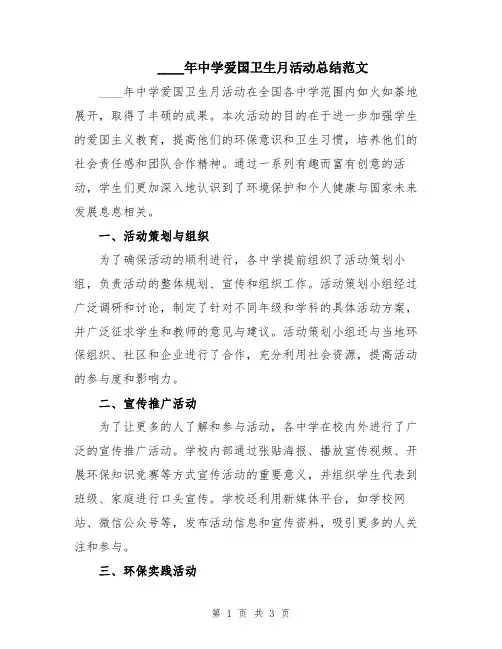 ____年中学爱国卫生月活动总结范文

____年中学爱国卫生月活动在全国各中学范围内如火如荼地展开，取得了丰硕的成果。本次活动的目的在于进一步加强学生的爱国主义教育，提高他们的环保意识和卫生习惯，培养他们的社会责任感和团队合作精神。通过一系列有趣而富有创意的活动，学生们更加深入地认识到了环境保护和个人健康与国家未来发展息息相关。

一、活动策划与组织

为了确保活动的顺利进行，各中学提前组织了活动策划小组，负责活动的整体规划、宣传和组织工作。活动策划小组经过广泛调研和讨论，制定了针对不同年级和学科的具体活动方案，并广泛征求学生和教师的意见与建议。活动策划小组还与当地环保组织、社区和企业进行了合作，充分利用社会资源，提高活动的参与度和影响力。

二、宣传推广活动

为了让更多的人了解和参与活动，各中学在校内外进行了广泛的宣传推广活动。学校内部通过张贴海报、播放宣传视频、开展环保知识竞赛等方式宣传活动的重要意义，并组织学生代表到班级、家庭进行口头宣传。学校还利用新媒体平台，如学校网站、微信公众号等，发布活动信息和宣传资料，吸引更多的人关注和参与。

三、环保实践活动

第 1 页 共 3 页